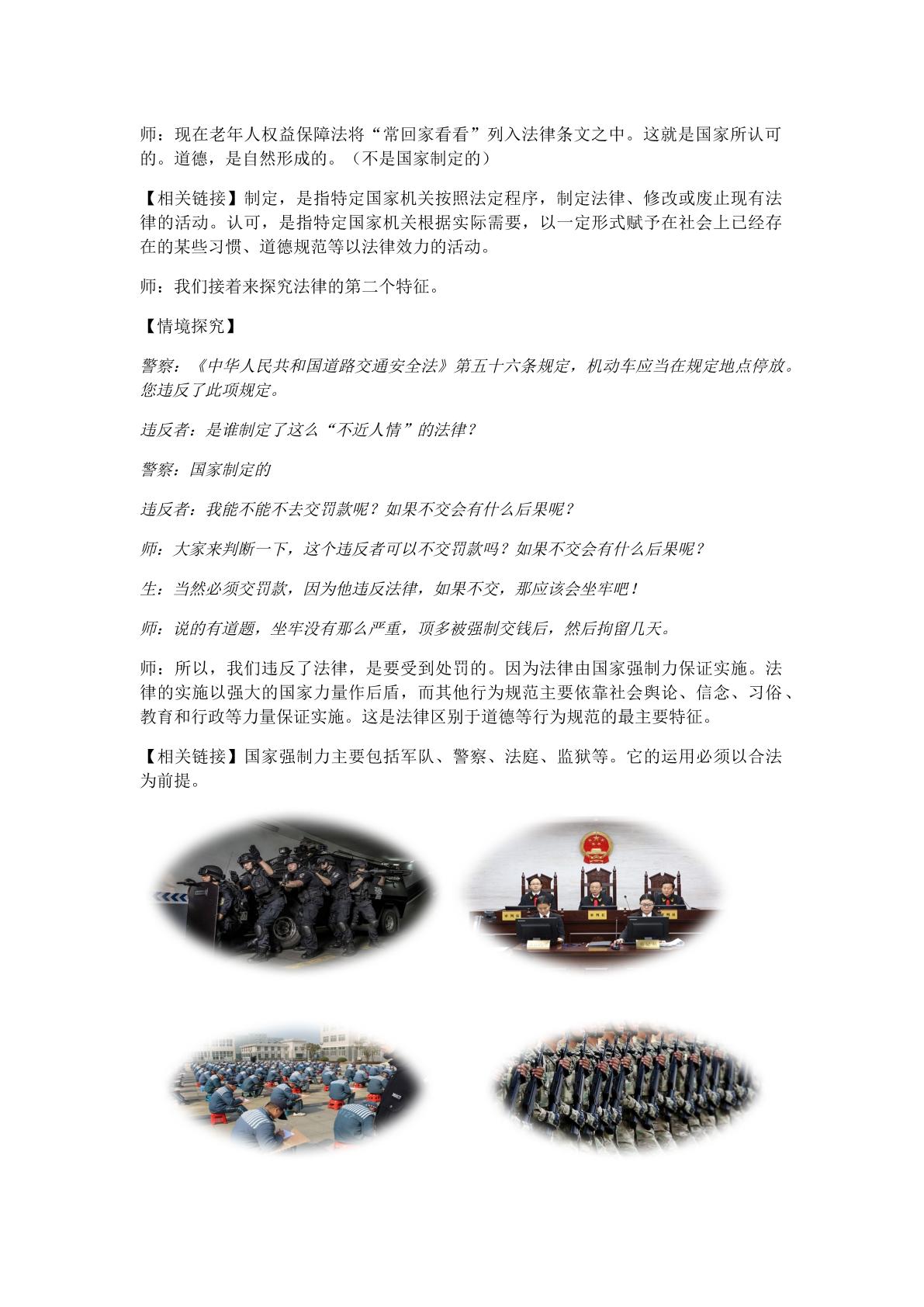 师：现在老年人权益保障法将“常回家看看”列入法律条文之中。这就是国家所认可的。道德，是自然形成的。（不是国家制定的）

【相关链接】制定，是指特定国家机关按照法定程序，制定法律、修改或废止现有法律的活动。认可，是指特定国家机关根据实际需要，以一定形式赋予在社会上已经存在的某些习惯、道德规范等以法律效力的活动。

师：我们接着来探究法律的第二个特征。

【情境探究】

警察：《中华人民共和国道路交通安全法》第五十六条规定，机动车应当在规定地点停放。您违反了此项规定。

违反者：是谁制定了这么“不近人情”的法律？

警察：国家制定的

违反者：我能不能不去交罚款呢？如果不交会有什么后果呢？

师：大家来判断一下，这个违反者可以不交罚款吗？如果不交会有什么后果呢？

生：当然必须交罚款，因为他违反法律，如果不交，那应该会坐牢吧！

师：说的有道题，坐牢没有那么严重，顶多被强制交钱后，然后拘留几天。

师：所以，我们违反了法律，是要受到处罚的。因为法律由国家强制力保证实施。法律的实施以强大的国家力量作后盾，而其他行为规范主要依靠社会舆论、信念、习俗、教育和行政等力量保证实施。这是法律区别于道德等行为规范的最主要特征。

【相关链接】国家强制力主要包括军队、警察、法庭、监狱等。它的运用必须以合法为前提。